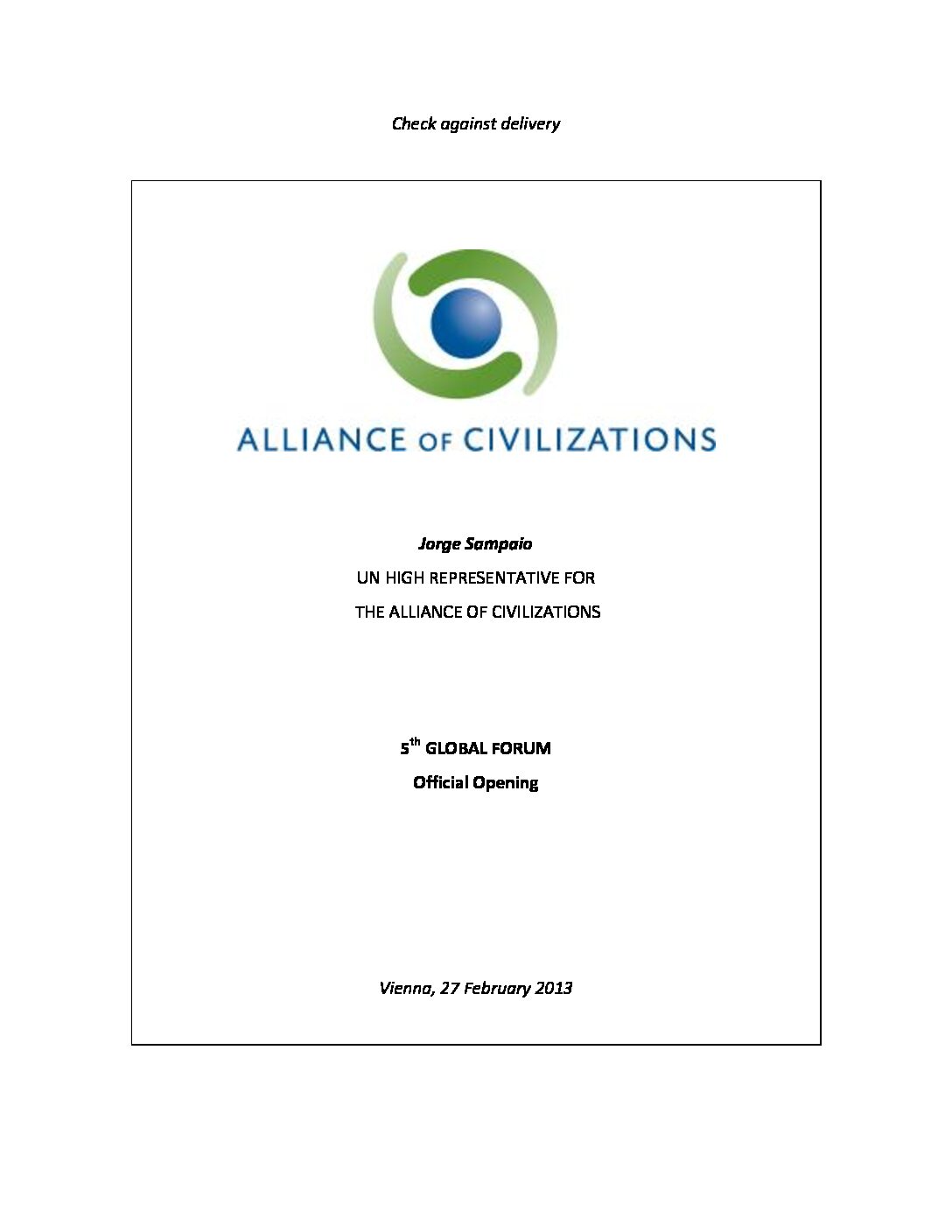 Check against delivery

ALLIANCE OF CIVILIZATIONS

Jorge Sampaio

UN HIGH REPRESENTATIVE FOR

THE ALLIANCE OF CIVILIZATIONS

5th GLOBAL FORUM

Official Opening

Vienna, 27 February 2013